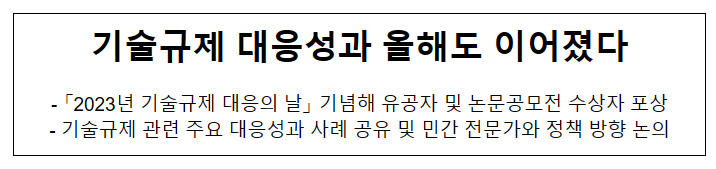 기술규제 대응성과 올해도 이어졌다

-「2023년 기술규제 대응의 날」 기념해 유공자 및 논문공모전 수상자 포상
- 기술규제 관련 주요 대응성과 사례 공유 및 민간 전문가와 정책 방향 논의